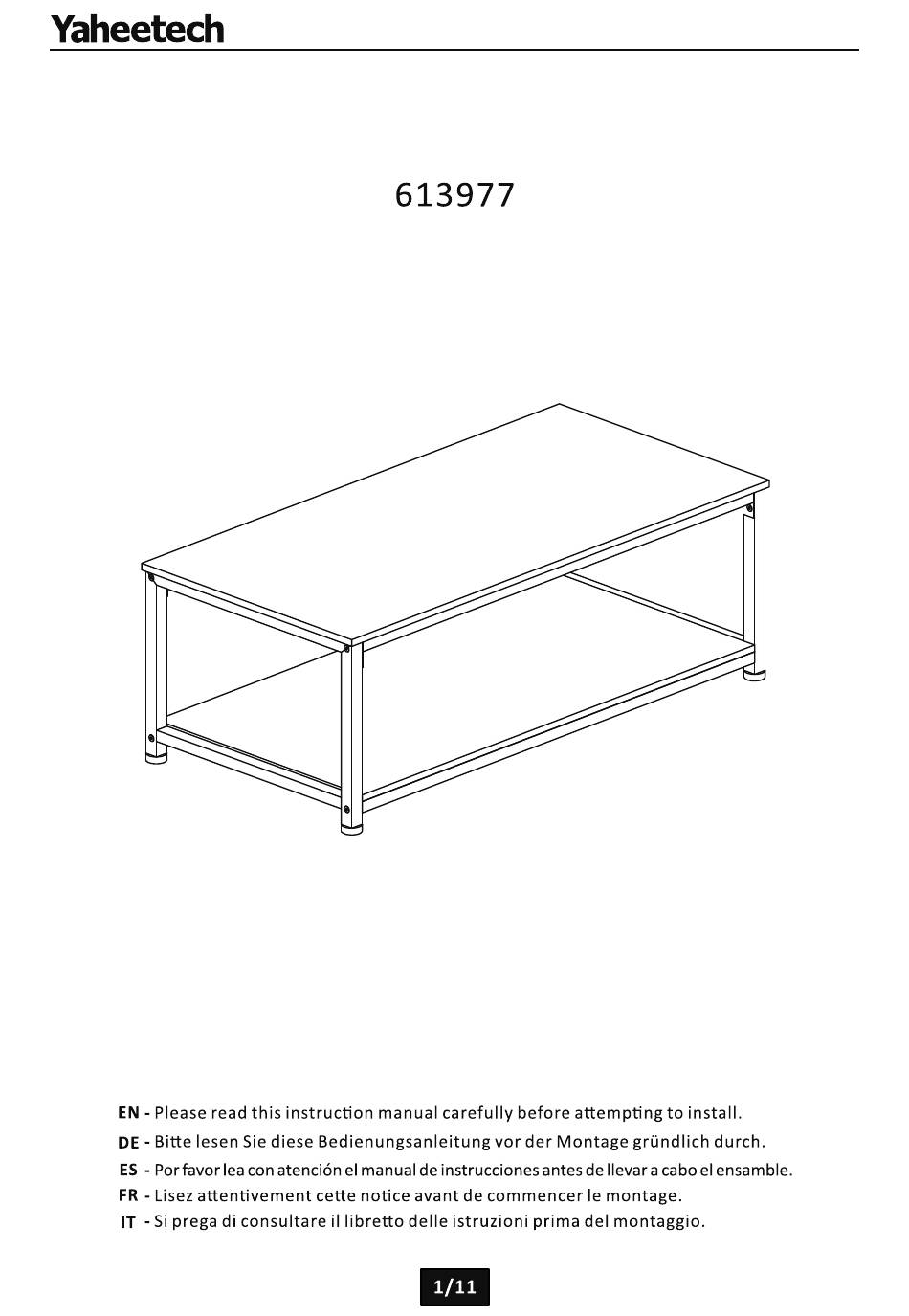 Yaheetech

613977

EN - Please read this instruction manual carefully before attempting to install.
DE - Bitte lesen Sie diese Bedienungsanleitung vor der Montage gründlich durch.
ES - Por favor lea con atención el manual de instrucciones antes de llevar a cabo el ensamble.
FR - Lisez attentivement cette notice avant de commencer le montage.
IT - Si prega di consultare il libretto delle istruzioni prima del montaggio.

1/11